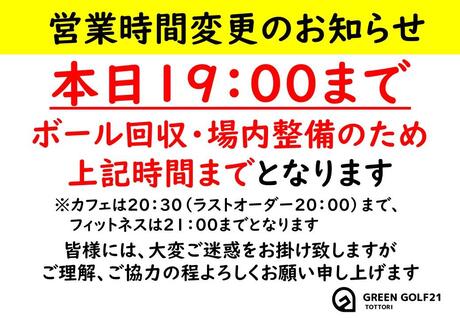 営業時間変更のお知らせ

本日19：00まで

ボール回収・場内整備のため
上記時間までとなります

※カフェは20：30（ラストオーダー20：00）まで、
フィットネスは21：00までとなります

皆様には、大変ご迷惑をお掛け致しますが
ご理解、ご協力の程よろしくお願い申し上げます

GREEN GOLF21
TOTTORI